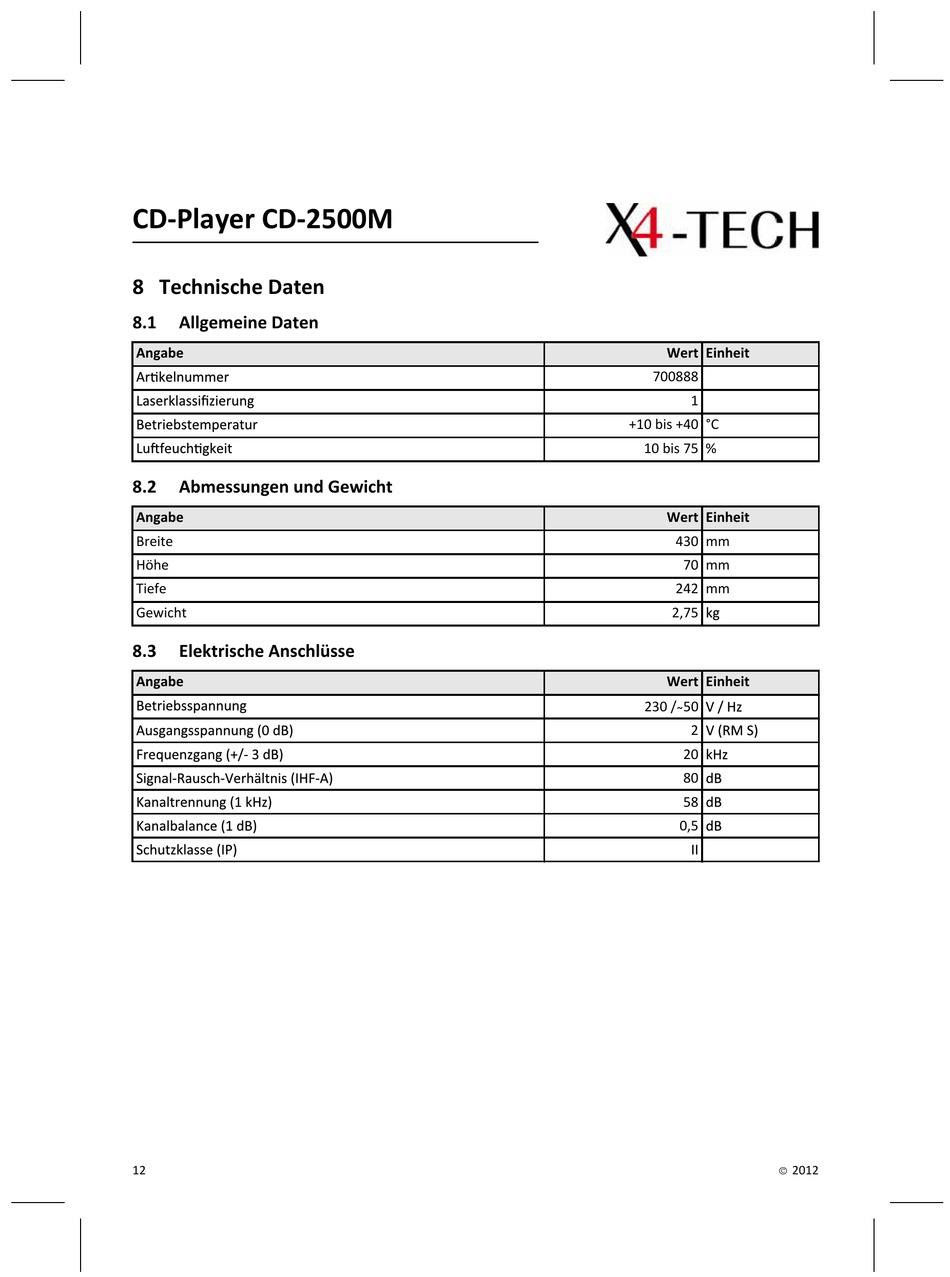 CD-Player CD-2500M

X4-TECH

8 Technische Daten

8.1 Allgemeine Daten

| Angabe | Wert | Einheit |
|---|---|---|
| Artikelnummer | 700888 | |
| Laserklassifizierung | 1 | |
| Betriebstemperatur | +10 bis +40 | °C |
| Luftfeuchtigkeit | 10 bis 75 | % |

8.2 Abmessungen und Gewicht

| Angabe | Wert | Einheit |
|---|---|---|
| Breite | 430 | mm |
| Höhe | 70 | mm |
| Tiefe | 242 | mm |
| Gewicht | 2,75 | kg |

8.3 Elektrische Anschlüsse

| Angabe | Wert | Einheit |
|---|---|---|
| Betriebsspannung | 230 /~50 | V / Hz |
| Ausgangsspannung (0 dB) | 2 | V (RM S) |
| Frequenzgang (+/- 3 dB) | 20 | kHz |
| Signal-Rausch-Verhältnis (IHF-A) | 80 | dB |
| Kanaltrennung (1 kHz) | 58 | dB |
| Kanalbalance (1 dB) | 0,5 | dB |
| Schutzklasse (IP) | II | |

12

© 2012